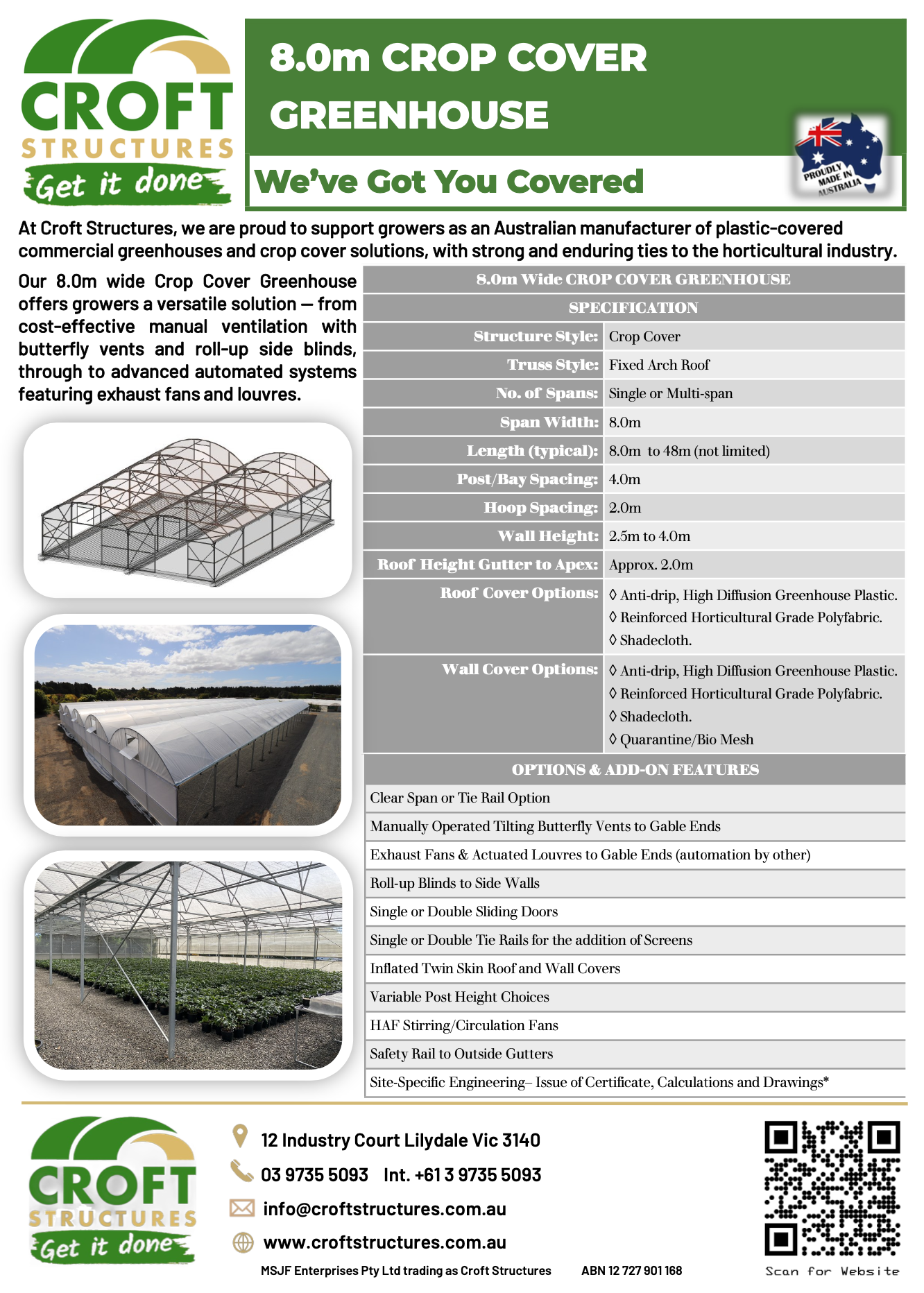 CROFT STRUCTURES Get it done

8.0m CROP COVER GREENHOUSE

We've Got You Covered

PROUDLY MADE IN AUSTRALIA

At Croft Structures, we are proud to support growers as an Australian manufacturer of plastic-covered commercial greenhouses and crop cover solutions, with strong and enduring ties to the horticultural industry.

Our 8.0m wide Crop Cover Greenhouse offers growers a versatile solution — from cost-effective manual ventilation with butterfly vents and roll-up side blinds, through to advanced automated systems featuring exhaust fans and louvres.

| 8.0m Wide CROP COVER GREENHOUSE | |
|---|---|
| SPECIFICATION | |
| Structure Style: | Crop Cover |
| Truss Style: | Fixed Arch Roof |
| No. of Spans: | Single or Multi-span |
| Span Width: | 8.0m |
| Length (typical): | 8.0m to 48m (not limited) |
| Post/Bay Spacing: | 4.0m |
| Hoop Spacing: | 2.0m |
| Wall Height: | 2.5m to 4.0m |
| Roof Height Gutter to Apex: | Approx. 2.0m |
| Roof Cover Options: | ◊ Anti-drip, High Diffusion Greenhouse Plastic. ◊ Reinforced Horticultural Grade Polyfabric. ◊ Shadecloth. |
| Wall Cover Options: | ◊ Anti-drip, High Diffusion Greenhouse Plastic. ◊ Reinforced Horticultural Grade Polyfabric. ◊ Shadecloth. ◊ Quarantine/Bio Mesh |

| OPTIONS & ADD-ON FEATURES |
|---|
| Clear Span or Tie Rail Option |
| Manually Operated Tilting Butterfly Vents to Gable Ends |
| Exhaust Fans & Actuated Louvres to Gable Ends (automation by other) |
| Roll-up Blinds to Side Walls |
| Single or Double Sliding Doors |
| Single or Double Tie Rails for the addition of Screens |
| Inflated Twin Skin Roof and Wall Covers |
| Variable Post Height Choices |
| HAF Stirring/Circulation Fans |
| Safety Rail to Outside Gutters |
| Site-Specific Engineering– Issue of Certificate, Calculations and Drawings* |

CROFT STRUCTURES Get it done

12 Industry Court Lilydale Vic 3140
03 9735 5093 Int. +61 3 9735 5093
info@croftstructures.com.au
www.croftstructures.com.au

MSJF Enterprises Pty Ltd trading as Croft Structures ABN 12 727 901 168

Scan for Website